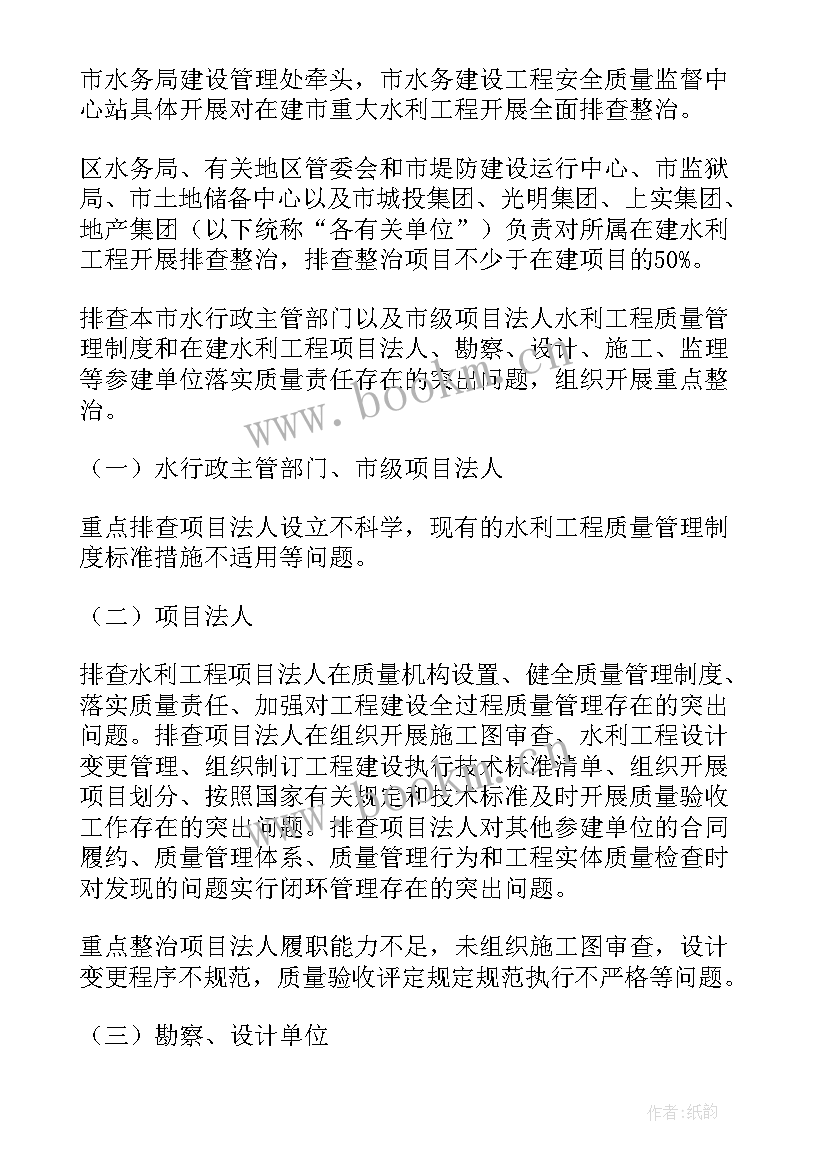 市水务局建设管理处牵头，市水务建设工程安全质量监督中心站具体开展对在建市重大水利工程开展全面排查整治。

区水务局、有关地区管委会和市堤防建设运行中心、市监狱局、市土地储备中心以及市城投集团、光明集团、上实集团、地产集团（以下统称“各有关单位”）负责对所属在建水利工程开展排查整治，排查整治项目不少于在建项目的50%。

排查本市水行政主管部门以及市级项目法人水利工程质量管理制度和在建水利工程项目法人、勘察、设计、施工、监理等参建单位落实质量责任存在的突出问题，组织开展重点整治。

（一）水行政主管部门、市级项目法人

重点排查项目法人设立不科学，现有的水利工程质量管理制度标准措施不适用等问题。

（二）项目法人

排查水利工程项目法人在质量机构设置、健全质量管理制度、落实质量责任、加强对工程建设全过程质量管理存在的突出问题。排查项目法人在组织开展施工图审查、水利工程设计变更管理、组织制订工程建设执行技术标准清单、组织开展项目划分、按照国家有关规定和技术标准及时开展质量验收工作存在的突出问题。排查项目法人对其他参建单位的合同履约、质量管理体系、质量管理行为和工程实体质量检查时对发现的问题实行闭环管理存在的突出问题。

重点整治项目法人履职能力不足，未组织施工图审查，设计变更程序不规范，质量验收评定规定规范执行不严格等问题。

（三）勘察、设计单位

www.bookm.com

作者:纸韵